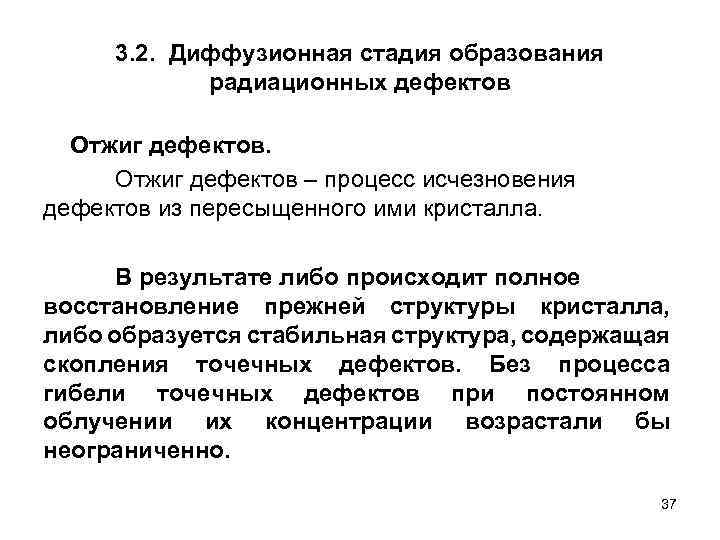 3.2. Диффузионная стадия образования радиационных дефектов

Отжиг дефектов.

Отжиг дефектов – процесс исчезновения дефектов из пересыщенного ими кристалла.

В результате либо происходит полное восстановление прежней структуры кристалла, либо образуется стабильная структура, содержащая скопления точечных дефектов. Без процесса гибели точечных дефектов при постоянном облучении их концентрации возрастали бы неограниченно.

37